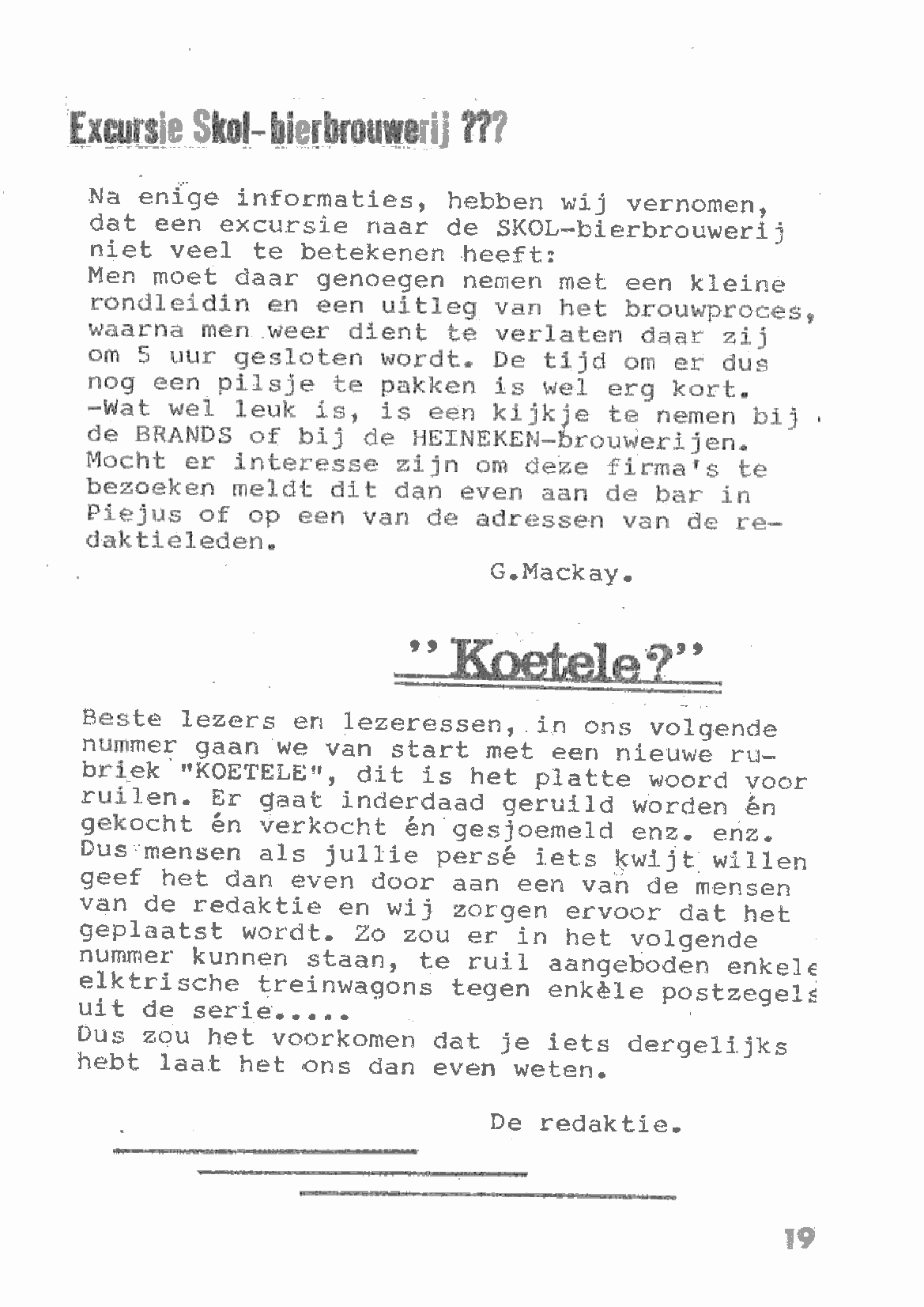 Excursie Skol-bierbrouwerij ???

Na enige informaties, hebben wij vernomen, dat een excursie naar de SKOL-bierbrouwerij niet veel te betekenen heeft:
Men moet daar genoegen nemen met een kleine rondleidin en een uitleg van het brouwproces, waarna men weer dient te verlaten daar zij om 5 uur gesloten wordt. De tijd om er dus nog een pilsje te pakken is wel erg kort.
-Wat wel leuk is, is een kijkje te nemen bij de BRANDS of bij de HEINEKEN-brouwerijen. Mocht er interesse zijn om deze firma's te bezoeken meldt dit dan even aan de bar in Piejus of op een van de adressen van de redaktieleden.

G.Mackay.

"Koetele?"

Beste lezers en lezeressen, in ons volgende nummer gaan we van start met een nieuwe rubriek "KOETELE", dit is het platte woord voor ruilen. Er gaat inderdaad geruild worden én gekocht én verkocht én gesjoemeld enz. enz. Dus mensen als jullie persé iets kwijt willen geef het dan even door aan een van de mensen van de redaktie en wij zorgen ervoor dat het geplaatst wordt. Zo zou er in het volgende nummer kunnen staan, te ruil aangeboden enkele elktrische treinwagons tegen enkèle postzegels uit de serie.....
Dus zou het voorkomen dat je iets dergelijks hebt laat het ons dan even weten.

De redaktie.

19